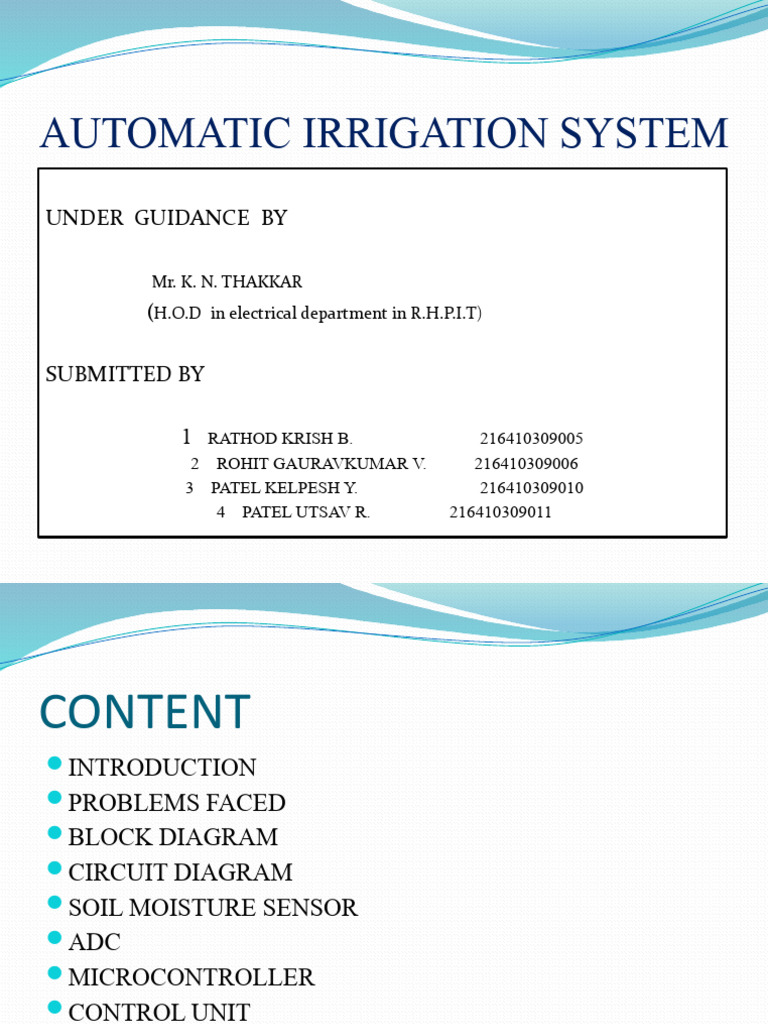 AUTOMATIC IRRIGATION SYSTEM

UNDER GUIDANCE BY

Mr. K. N. THAKKAR
(H.O.D in electrical department in R.H.P.I.T)

SUBMITTED BY

1 RATHOD KRISH B. 216410309005
2 ROHIT GAURAVKUMAR V. 216410309006
3 PATEL KELPESH Y. 216410309010
4 PATEL UTSAV R. 216410309011

CONTENT

• INTRODUCTION
• PROBLEMS FACED
• BLOCK DIAGRAM
• CIRCUIT DIAGRAM
• SOIL MOISTURE SENSOR
• ADC
• MICROCONTROLLER
• CONTROL UNIT